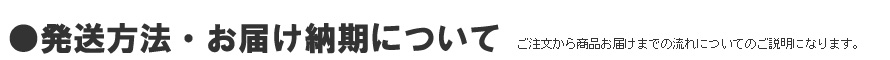 ●発送方法・お届け納期について ご注文から商品お届けまでの流れについてのご説明になります。